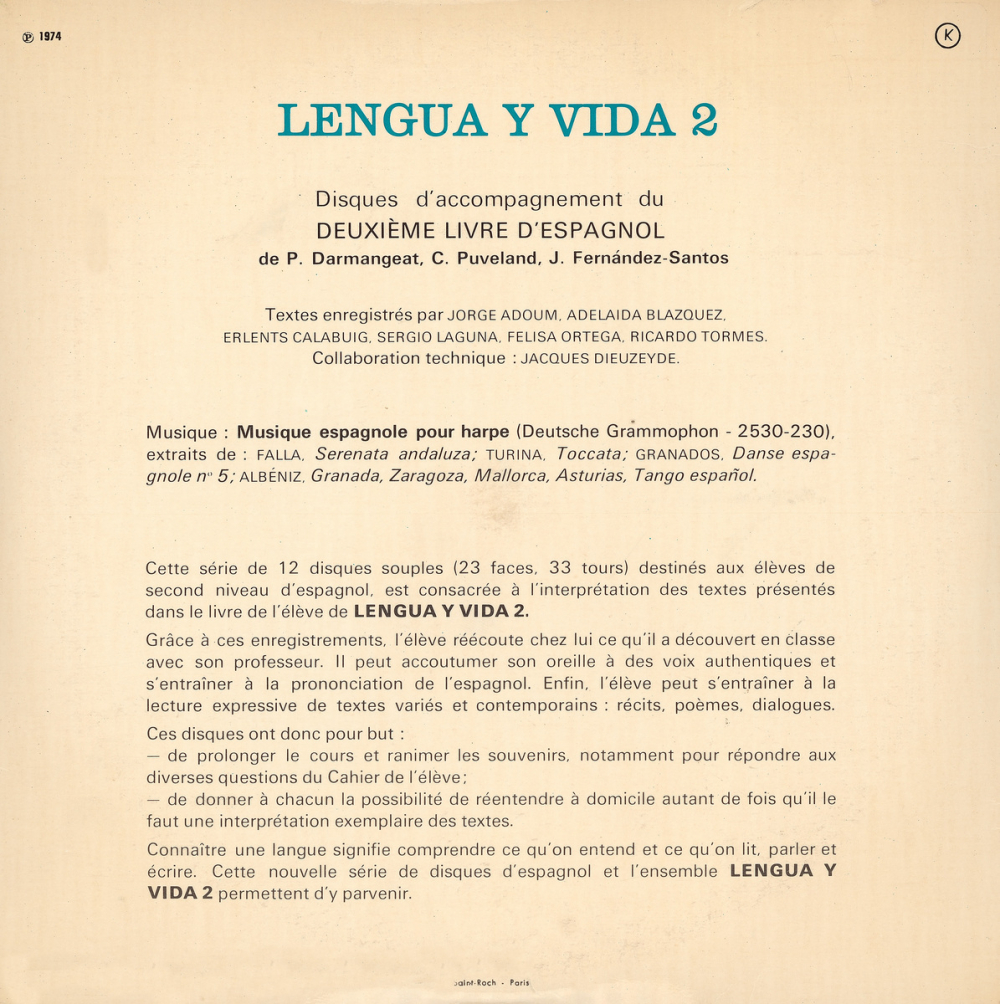 ℗ 1974

Ⓚ

LENGUA Y VIDA 2

Disques d'accompagnement du DEUXIÈME LIVRE D'ESPAGNOL de P. Darmangeat, C. Puveland, J. Fernández-Santos

Textes enregistrés par JORGE ADOUM, ADELAIDA BLAZQUEZ, ERLENTS CALABUIG, SERGIO LAGUNA, FELISA ORTEGA, RICARDO TORMES. Collaboration technique : JACQUES DIEUZEYDE.

Musique : Musique espagnole pour harpe (Deutsche Grammophon - 2530-230), extraits de : FALLA, Serenata andaluza; TURINA, Toccata; GRANADOS, Danse espagnole nº 5; ALBÉNIZ, Granada, Zaragoza, Mallorca, Asturias, Tango español.

Cette série de 12 disques souples (23 faces, 33 tours) destinés aux élèves de second niveau d'espagnol, est consacrée à l'interprétation des textes présentés dans le livre de l'élève de LENGUA Y VIDA 2.

Grâce à ces enregistrements, l'élève réécoute chez lui ce qu'il a découvert en classe avec son professeur. Il peut accoutumer son oreille à des voix authentiques et s'entraîner à la prononciation de l'espagnol. Enfin, l'élève peut s'entraîner à la lecture expressive de textes variés et contemporains : récits, poèmes, dialogues.

Ces disques ont donc pour but :
— de prolonger le cours et ranimer les souvenirs, notamment pour répondre aux diverses questions du Cahier de l'élève;
— de donner à chacun la possibilité de réentendre à domicile autant de fois qu'il le faut une interprétation exemplaire des textes.

Connaître une langue signifie comprendre ce qu'on entend et ce qu'on lit, parler et écrire. Cette nouvelle série de disques d'espagnol et l'ensemble LENGUA Y VIDA 2 permettent d'y parvenir.

Saint-Roch - Paris